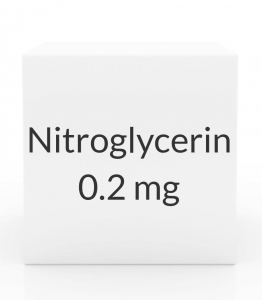 Nitroglycerin
0.2 mg